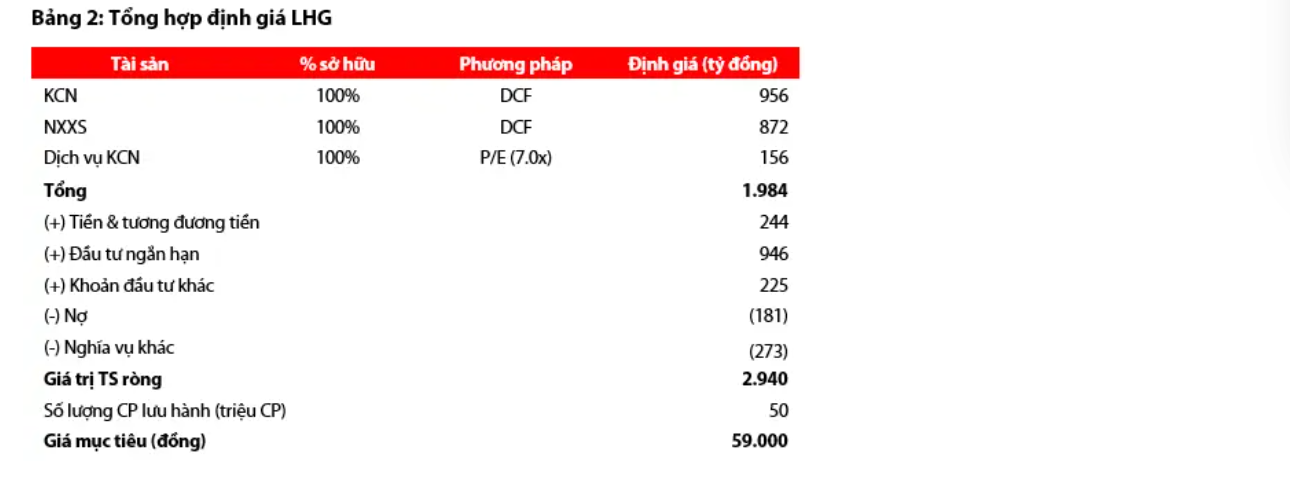 Bảng 2: Tổng hợp định giá LHG

| Tài sản | % sở hữu | Phương pháp | Định giá (tỷ đồng) |
|---|---|---|---|
| KCN | 100% | DCF | 956 |
| NXXS | 100% | DCF | 872 |
| Dịch vụ KCN | 100% | P/E (7.0x) | 156 |
| **Tổng** | | | **1.984** |
| (+) Tiền & tương đương tiền | | | 244 |
| (+) Đầu tư ngắn hạn | | | 946 |
| (+) Khoản đầu tư khác | | | 225 |
| (-) Nợ | | | (181) |
| (-) Nghĩa vụ khác | | | (273) |
| **Giá trị TS ròng** | | | **2.940** |
| Số lượng CP lưu hành (triệu CP) | | | 50 |
| **Giá mục tiêu (đồng)** | | | **59.000** |